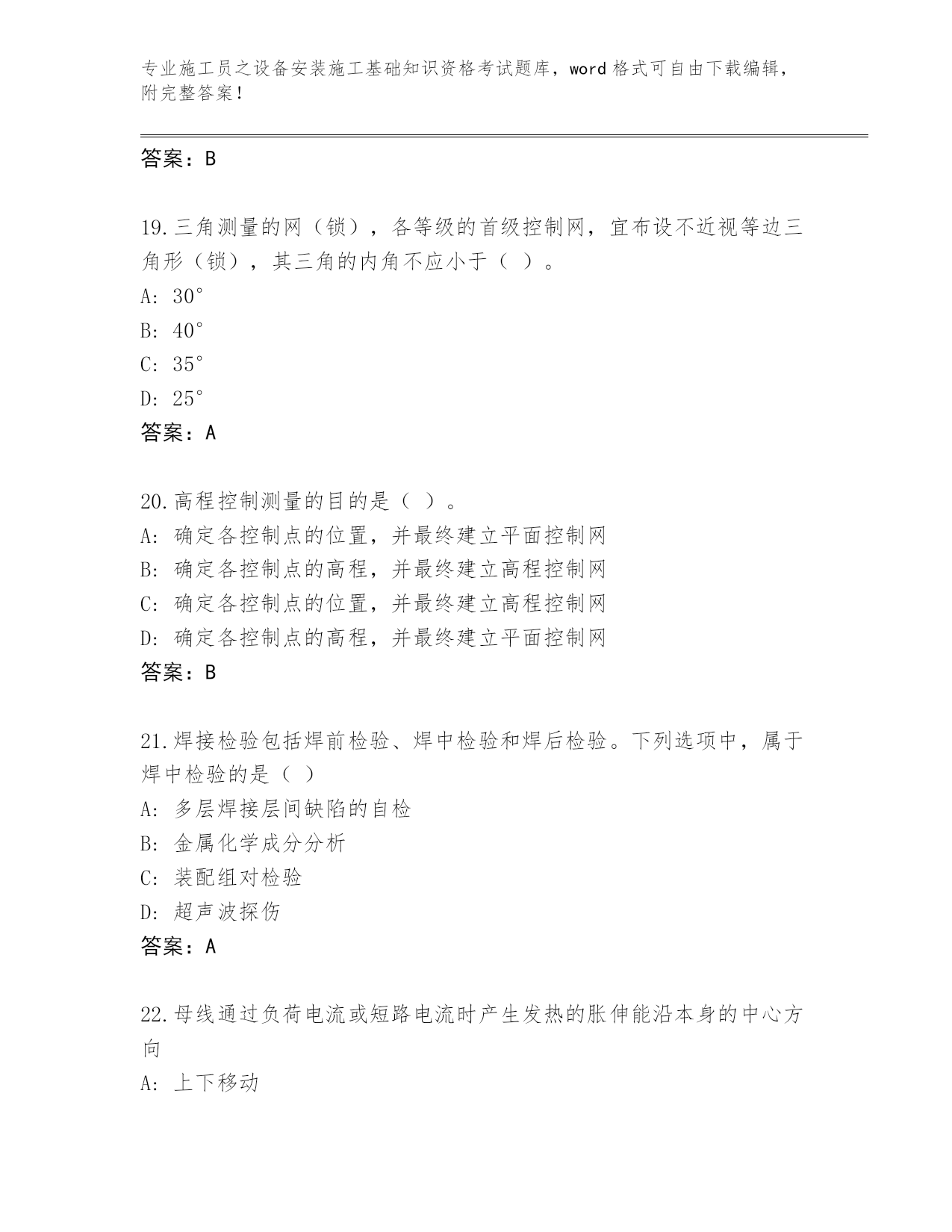 专业施工员之设备安装施工基础知识资格考试题库，word 格式可自由下载编辑，附完整答案！

答案：B

19.三角测量的网（锁），各等级的首级控制网，宜布设不近视等边三角形（锁），其三角的内角不应小于（ ）。
A: 30°
B: 40°
C: 35°
D: 25°
答案：A

20.高程控制测量的目的是（ ）。
A: 确定各控制点的位置，并最终建立平面控制网
B: 确定各控制点的高程，并最终建立高程控制网
C: 确定各控制点的位置，并最终建立高程控制网
D: 确定各控制点的高程，并最终建立平面控制网
答案：B

21.焊接检验包括焊前检验、焊中检验和焊后检验。下列选项中，属于焊中检验的是（ ）
A: 多层焊接层间缺陷的自检
B: 金属化学成分分析
C: 装配组对检验
D: 超声波探伤
答案：A

22.母线通过负荷电流或短路电流时产生发热的胀伸能沿本身的中心方向
A: 上下移动